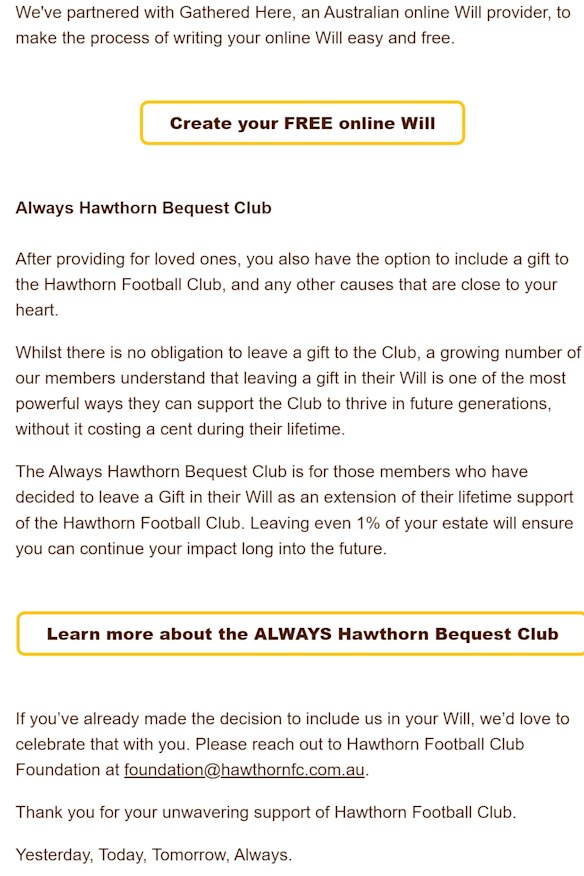 We've partnered with Gathered Here, an Australian online Will provider, to make the process of writing your online Will easy and free.

Create your FREE online Will

Always Hawthorn Bequest Club

After providing for loved ones, you also have the option to include a gift to the Hawthorn Football Club, and any other causes that are close to your heart.

Whilst there is no obligation to leave a gift to the Club, a growing number of our members understand that leaving a gift in their Will is one of the most powerful ways they can support the Club to thrive in future generations, without it costing a cent during their lifetime.

The Always Hawthorn Bequest Club is for those members who have decided to leave a Gift in their Will as an extension of their lifetime support of the Hawthorn Football Club. Leaving even 1% of your estate will ensure you can continue your impact long into the future.

Learn more about the ALWAYS Hawthorn Bequest Club

If you've already made the decision to include us in your Will, we'd love to celebrate that with you. Please reach out to Hawthorn Football Club Foundation at foundation@hawthornfc.com.au.

Thank you for your unwavering support of Hawthorn Football Club.

Yesterday, Today, Tomorrow, Always.